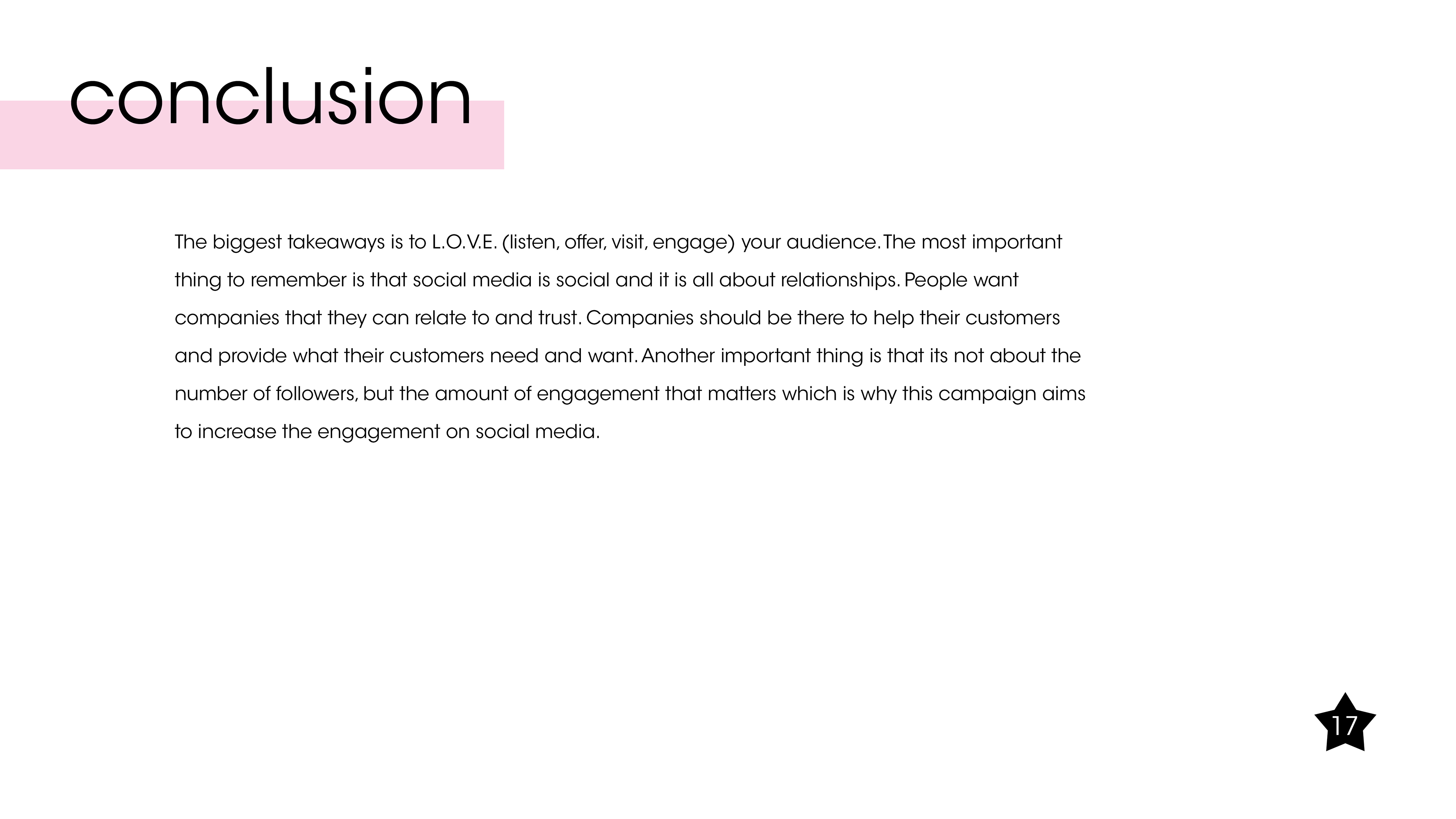 conclusion

The biggest takeaways is to L.O.V.E. (listen, offer, visit, engage) your audience. The most important thing to remember is that social media is social and it is all about relationships. People want companies that they can relate to and trust. Companies should be there to help their customers and provide what their customers need and want. Another important thing is that its not about the number of followers, but the amount of engagement that matters which is why this campaign aims to increase the engagement on social media.

17